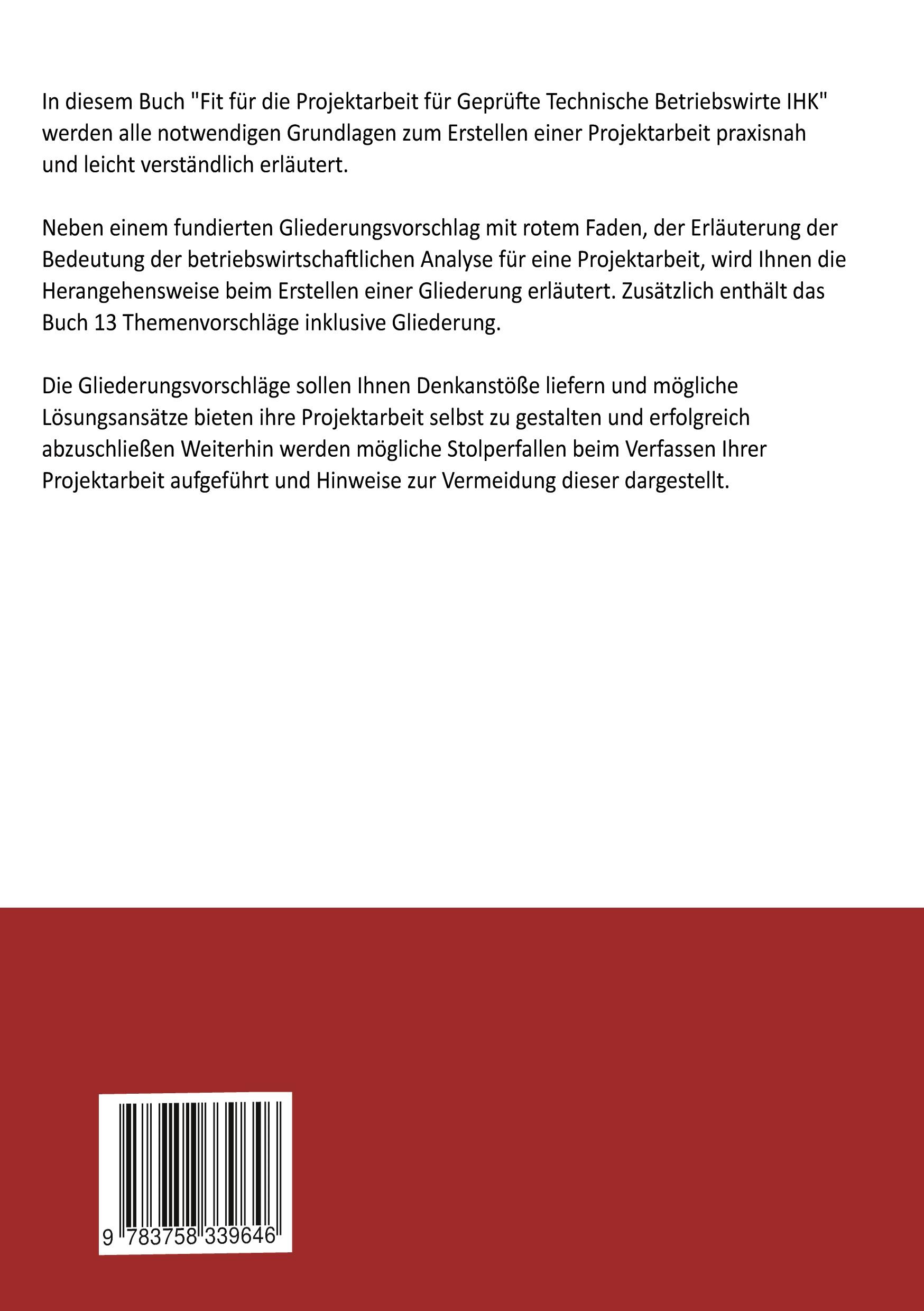 In diesem Buch "Fit für die Projektarbeit für Geprüfte Technische Betriebswirte IHK" werden alle notwendigen Grundlagen zum Erstellen einer Projektarbeit praxisnah und leicht verständlich erläutert.

Neben einem fundierten Gliederungsvorschlag mit rotem Faden, der Erläuterung der Bedeutung der betriebswirtschaftlichen Analyse für eine Projektarbeit, wird Ihnen die Herangehensweise beim Erstellen einer Gliederung erläutert. Zusätzlich enthält das Buch 13 Themenvorschläge inklusive Gliederung.

Die Gliederungsvorschläge sollen Ihnen Denkanstöße liefern und mögliche Lösungsansätze bieten ihre Projektarbeit selbst zu gestalten und erfolgreich abzuschließen Weiterhin werden mögliche Stolperfallen beim Verfassen Ihrer Projektarbeit aufgeführt und Hinweise zur Vermeidung dieser dargestellt.

9 783758 339646